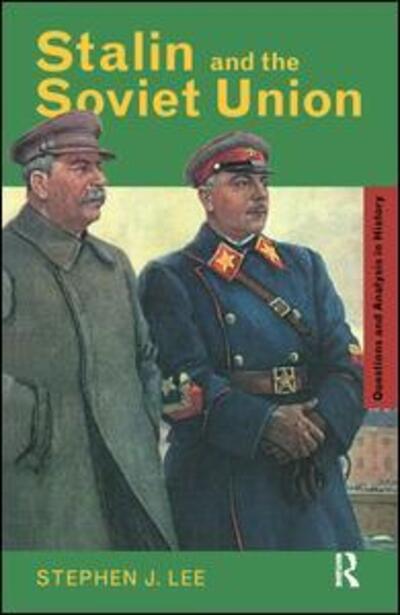 Stalin and the Soviet Union

Questions and Analysis in History

STEPHEN J. LEE

R